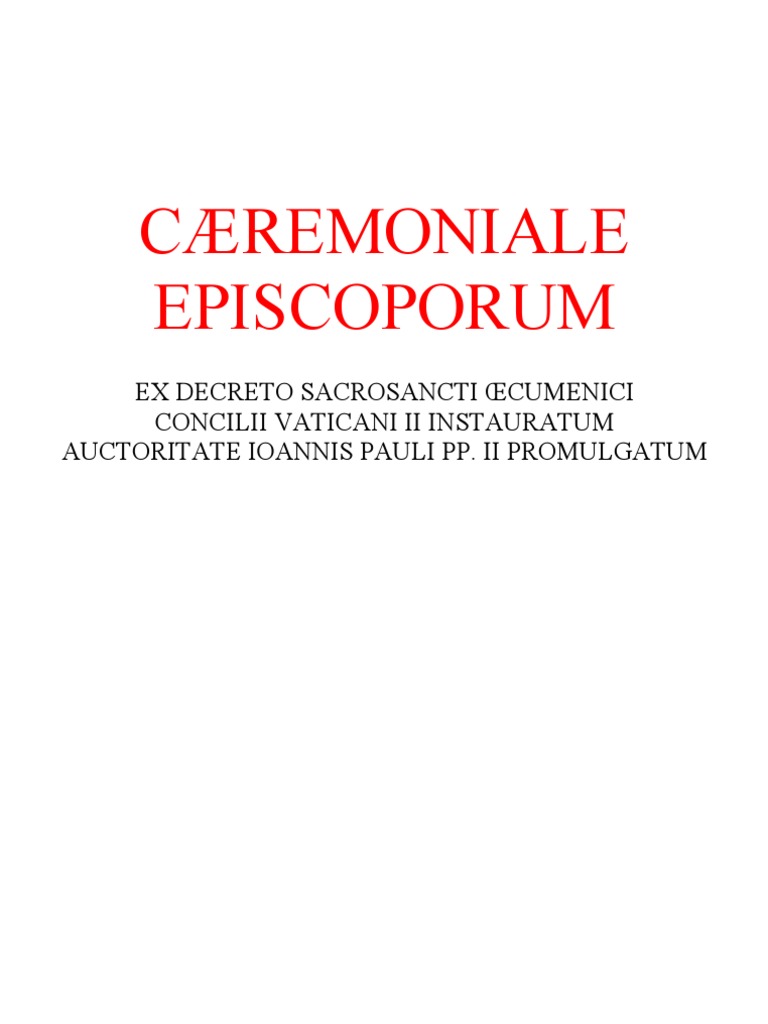 CÆREMONIALE EPISCOPORUM

EX DECRETO SACROSANCTI ŒCUMENICI CONCILII VATICANI II INSTAURATUM AUCTORITATE IOANNIS PAULI PP. II PROMULGATUM